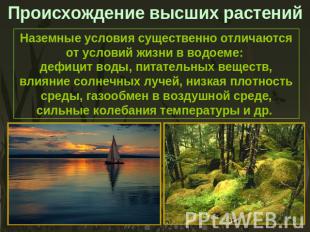 Происхождение высших растений

Наземные условия существенно отличаются от условий жизни в водоеме: дефицит воды, питательных веществ, влияние солнечных лучей, низкая плотность среды, газообмен в воздушной среде, сильные колебания температуры и др.

PPt4WEB.ru